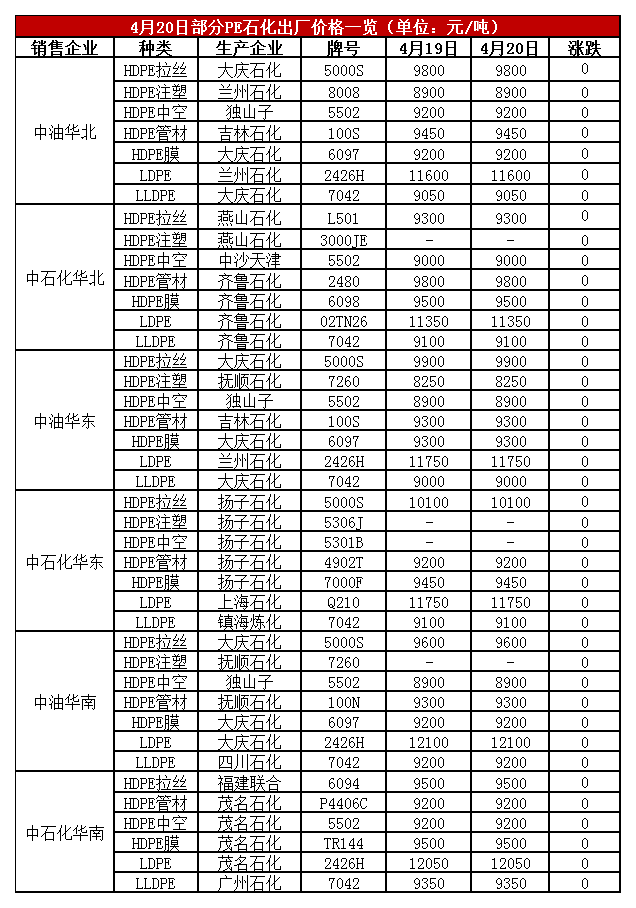 4月20日部分PE石化出厂价格一览（单位：元/吨）

| 销售企业 | 种类 | 生产企业 | 牌号 | 4月19日 | 4月20日 | 涨跌 |
|---|---|---|---|---|---|---|
| 中油华北 | HDPE拉丝 | 大庆石化 | 5000S | 9800 | 9800 | 0 |
| | HDPE注塑 | 兰州石化 | 8008 | 8900 | 8900 | 0 |
| | HDPE中空 | 独山子 | 5502 | 9200 | 9200 | 0 |
| | HDPE管材 | 吉林石化 | 100S | 9450 | 9450 | 0 |
| | HDPE膜 | 大庆石化 | 6097 | 9200 | 9200 | 0 |
| | LDPE | 兰州石化 | 2426H | 11600 | 11600 | 0 |
| | LLDPE | 大庆石化 | 7042 | 9050 | 9050 | 0 |
| 中石化华北 | HDPE拉丝 | 燕山石化 | L501 | 9300 | 9300 | 0 |
| | HDPE注塑 | 燕山石化 | 3000JE | - | - | 0 |
| | HDPE中空 | 中沙天津 | 5502 | 9000 | 9000 | 0 |
| | HDPE管材 | 齐鲁石化 | 2480 | 9800 | 9800 | 0 |
| | HDPE膜 | 齐鲁石化 | 6098 | 9500 | 9500 | 0 |
| | LDPE | 齐鲁石化 | 02TN26 | 11350 | 11350 | 0 |
| | LLDPE | 齐鲁石化 | 7042 | 9100 | 9100 | 0 |
| 中油华东 | HDPE拉丝 | 大庆石化 | 5000S | 9900 | 9900 | 0 |
| | HDPE注塑 | 抚顺石化 | 7260 | 8250 | 8250 | 0 |
| | HDPE中空 | 独山子 | 5502 | 8900 | 8900 | 0 |
| | HDPE管材 | 吉林石化 | 100S | 9300 | 9300 | 0 |
| | HDPE膜 | 大庆石化 | 6097 | 9300 | 9300 | 0 |
| | LDPE | 兰州石化 | 2426H | 11750 | 11750 | 0 |
| | LLDPE | 大庆石化 | 7042 | 9000 | 9000 | 0 |
| 中石化华东 | HDPE拉丝 | 扬子石化 | 5000S | 10100 | 10100 | 0 |
| | HDPE注塑 | 扬子石化 | 5306J | - | - | 0 |
| | HDPE中空 | 扬子石化 | 5301B | - | - | 0 |
| | HDPE管材 | 扬子石化 | 4902T | 9200 | 9200 | 0 |
| | HDPE膜 | 扬子石化 | 7000F | 9450 | 9450 | 0 |
| | LDPE | 上海石化 | Q210 | 11750 | 11750 | 0 |
| | LLDPE | 镇海炼化 | 7042 | 9100 | 9100 | 0 |
| 中油华南 | HDPE拉丝 | 大庆石化 | 5000S | 9600 | 9600 | 0 |
| | HDPE注塑 | 抚顺石化 | 7260 | - | - | 0 |
| | HDPE中空 | 独山子 | 5502 | 8900 | 8900 | 0 |
| | HDPE管材 | 抚顺石化 | 100N | 9300 | 9300 | 0 |
| | HDPE膜 | 大庆石化 | 6097 | 9200 | 9200 | 0 |
| | LDPE | 大庆石化 | 2426H | 12100 | 12100 | 0 |
| | LLDPE | 四川石化 | 7042 | 9200 | 9200 | 0 |
| 中石化华南 | HDPE拉丝 | 福建联合 | 6094 | 9500 | 9500 | 0 |
| | HDPE管材 | 茂名石化 | P4406C | 9200 | 9200 | 0 |
| | HDPE中空 | 茂名石化 | 5502 | 9200 | 9200 | 0 |
| | HDPE膜 | 茂名石化 | TR144 | 9500 | 9500 | 0 |
| | LDPE | 茂名石化 | 2426H | 12050 | 12050 | 0 |
| | LLDPE | 广州石化 | 7042 | 9350 | 9350 | 0 |